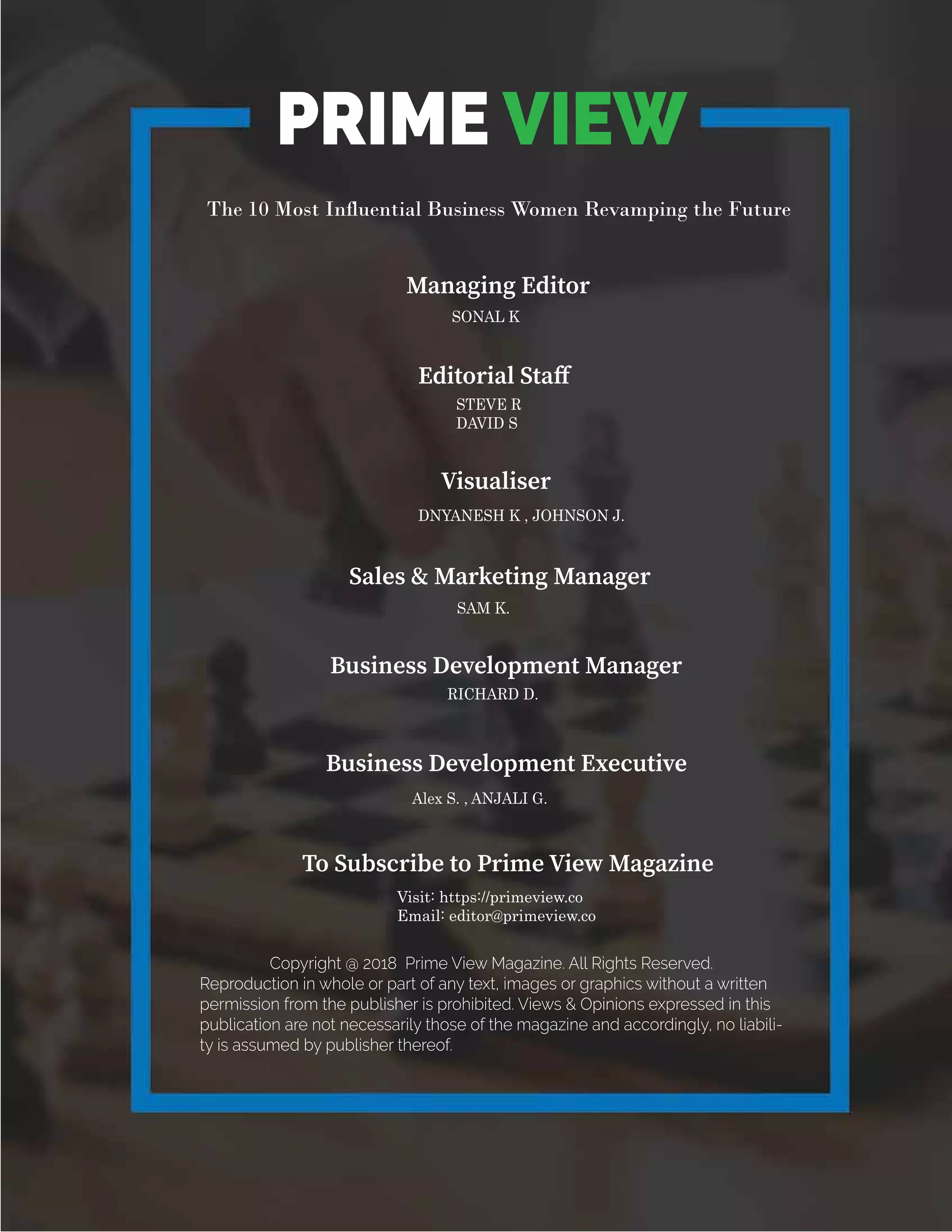 PRIME VIEW

The 10 Most Influential Business Women Revamping the Future

Managing Editor
SONAL K

Editorial Staff
STEVE R
DAVID S

Visualiser
DNYANESH K , JOHNSON J.

Sales & Marketing Manager
SAM K.

Business Development Manager
RICHARD D.

Business Development Executive
Alex S. , ANJALI G.

To Subscribe to Prime View Magazine
Visit: https://primeview.co
Email: editor@primeview.co

Copyright @ 2018 Prime View Magazine. All Rights Reserved. Reproduction in whole or part of any text, images or graphics without a written permission from the publisher is prohibited. Views & Opinions expressed in this publication are not necessarily those of the magazine and accordingly, no liability is assumed by publisher thereof.